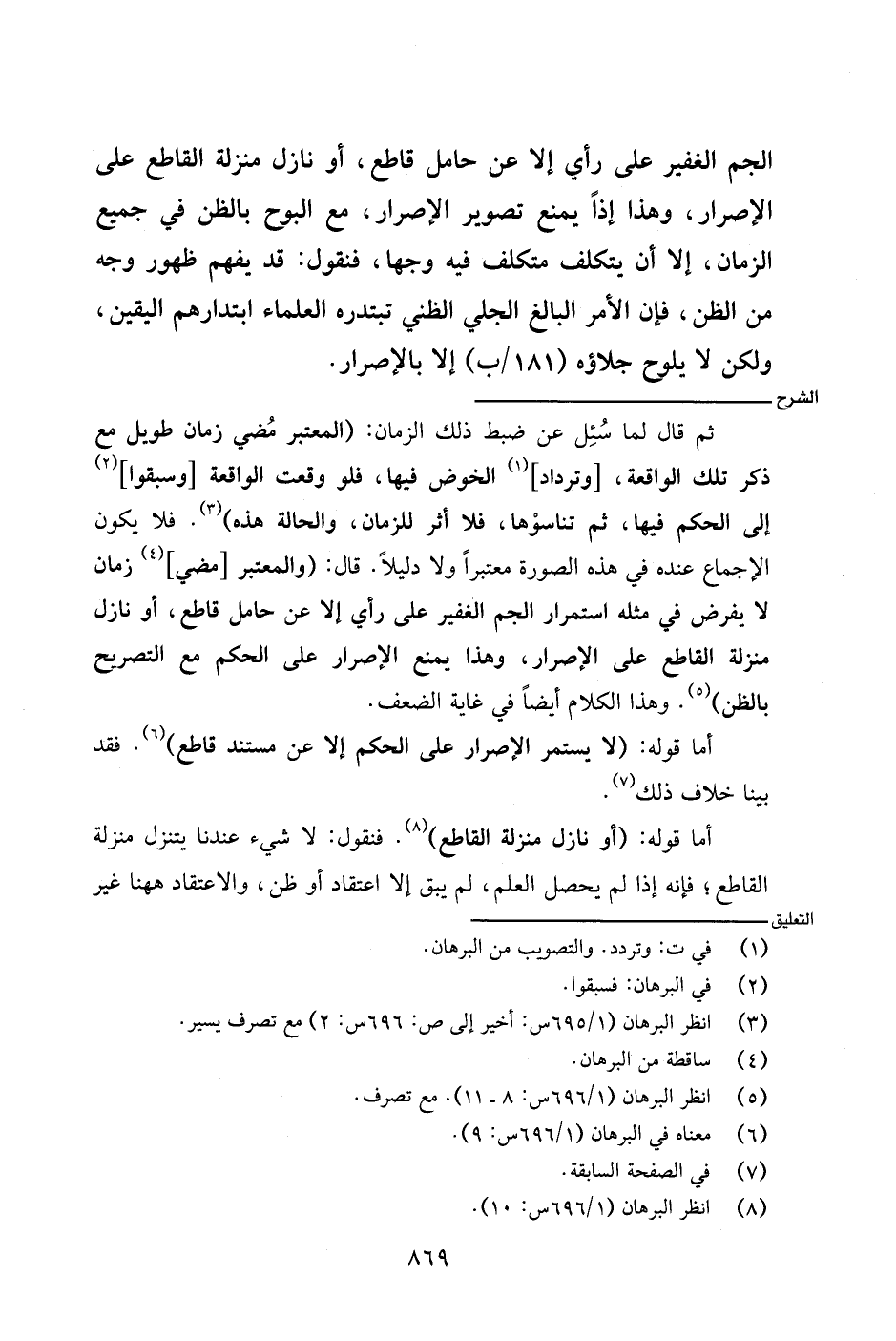 الجم الغفير على رأي إلا عن حامل قاطع، أو نازل منزلة القاطع على الإصرار، وهذا إذاً يمنع تصوير الإصرار، مع البوح بالظن في جميع الزمان، إلا أن يتكلف متكلف فيه وجها، فنقول: قد يفهم ظهور وجه من الظن، فإن الأمر البالغ الجلي الظني تبتدره العلماء ابتدارهم اليقين، ولكن لا يلوح جلاؤه (١٨١/ب) إلا بالإصرار.

الشرح

ثم قال لما سُئِل عن ضبط ذلك الزمان: (المعتبر مُضي زمان طويل مع ذكر تلك الواقعة، [وترداد]$^{(١)}$ الخوض فيها، فلو وقعت الواقعة [وسبقوا]$^{(٢)}$ إلى الحكم فيها، ثم تناسوْها، فلا أثر للزمان، والحالة هذه)$^{(٣)}$. فلا يكون الإجماع عنده في هذه الصورة معتبراً ولا دليلاً. قال: (والمعتبر [مضي]$^{(٤)}$ زمان لا يفرض في مثله استمرار الجم الغفير على رأي إلا عن حامل قاطع، أو نازل منزلة القاطع على الإصرار، وهذا يمنع الإصرار على الحكم مع التصريح بالظن)$^{(٥)}$. وهذا الكلام أيضاً في غاية الضعف.

أما قوله: (لا يستمر الإصرار على الحكم إلا عن مستند قاطع)$^{(٦)}$. فقد بينا خلاف ذلك$^{(٧)}$.

أما قوله: (أو نازل منزلة القاطع)$^{(٨)}$. فنقول: لا شيء عندنا يتنزل منزلة القاطع؛ فإنه إذا لم يحصل العلم، لم يبق إلا اعتقاد أو ظن، والاعتقاد ههنا غير

التعليق

(١) في ت: وتردد. والتصويب من البرهان.
(٢) في البرهان: فسبقوا.
(٣) انظر البرهان (٦٩٥/١س: أخير إلى ص: ٦٩٦س: ٢) مع تصرف يسير.
(٤) ساقطة من البرهان.
(٥) انظر البرهان (٦٩٦/١س: ٨ - ١١). مع تصرف.
(٦) معناه في البرهان (٦٩٦/١س: ٩).
(٧) في الصفحة السابقة.
(٨) انظر البرهان (٦٩٦/١س: ١٠).

٨٦٩